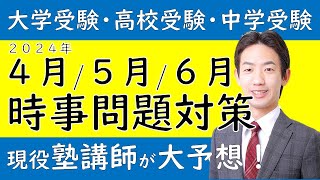 大学受験・高校受験・中学受験

2024年

4月/5月/6月

時事問題対策

現役塾講師が大予想!